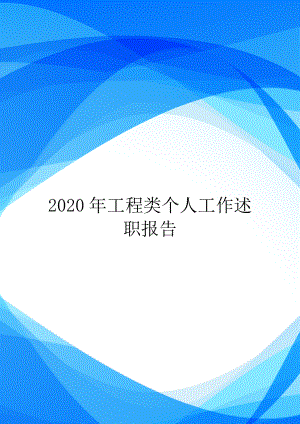 2020 年工程类个人工作述职报告